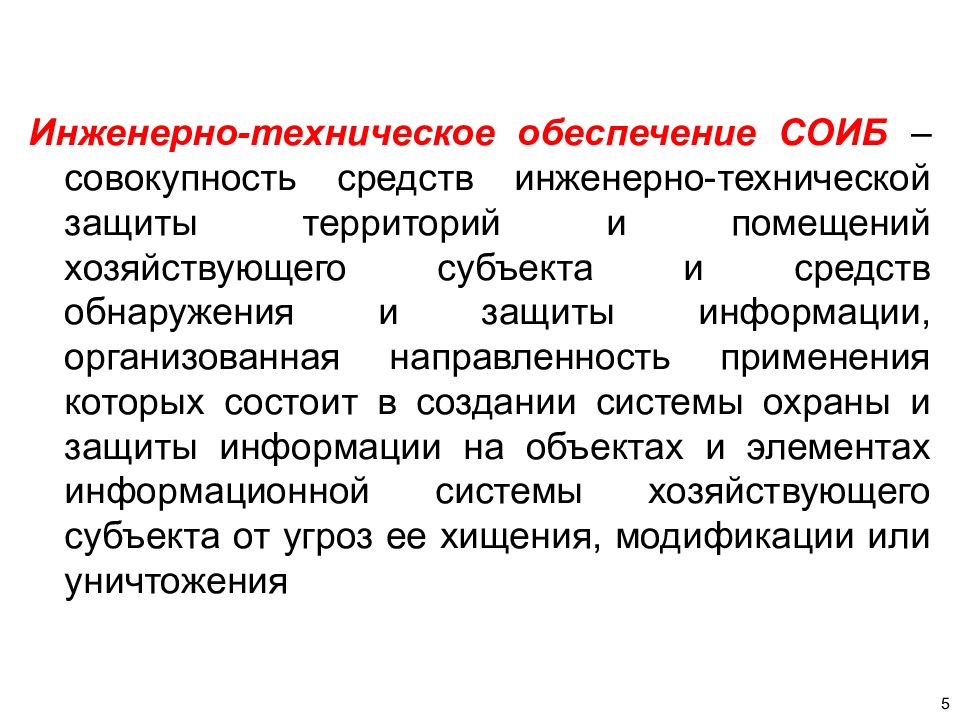 Инженерно-техническое обеспечение СОИБ – совокупность средств инженерно-технической защиты территорий и помещений хозяйствующего субъекта и средств обнаружения и защиты информации, организованная направленность применения которых состоит в создании системы охраны и защиты информации на объектах и элементах информационной системы хозяйствующего субъекта от угроз ее хищения, модификации или уничтожения

5